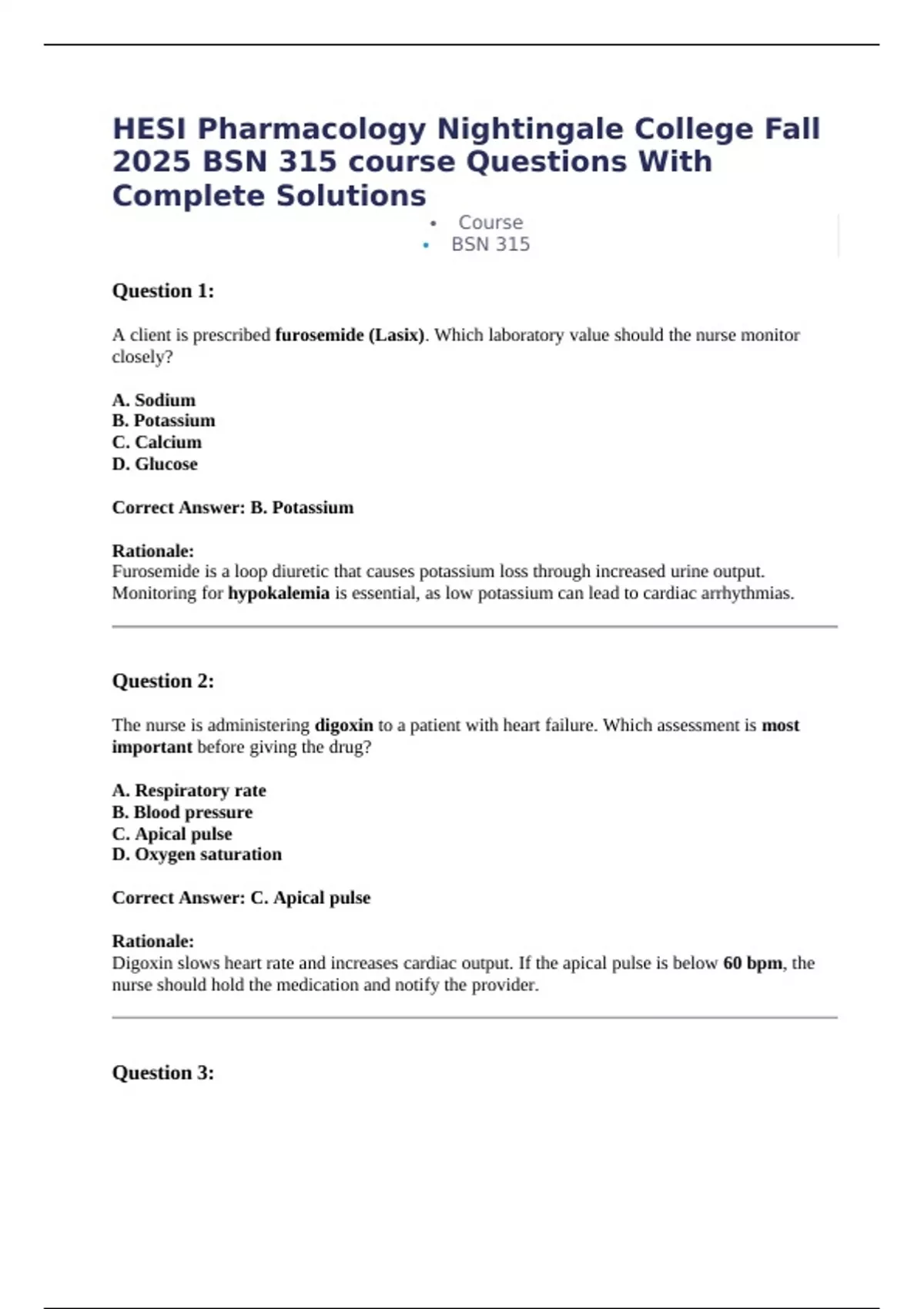 HESI Pharmacology Nightingale College Fall 2025 BSN 315 course Questions With Complete Solutions

• Course
• BSN 315

Question 1:

A client is prescribed furosemide (Lasix). Which laboratory value should the nurse monitor closely?

A. Sodium
B. Potassium
C. Calcium
D. Glucose

Correct Answer: B. Potassium

Rationale:
Furosemide is a loop diuretic that causes potassium loss through increased urine output. Monitoring for hypokalemia is essential, as low potassium can lead to cardiac arrhythmias.

Question 2:

The nurse is administering digoxin to a patient with heart failure. Which assessment is most important before giving the drug?

A. Respiratory rate
B. Blood pressure
C. Apical pulse
D. Oxygen saturation

Correct Answer: C. Apical pulse

Rationale:
Digoxin slows heart rate and increases cardiac output. If the apical pulse is below 60 bpm, the nurse should hold the medication and notify the provider.

Question 3: